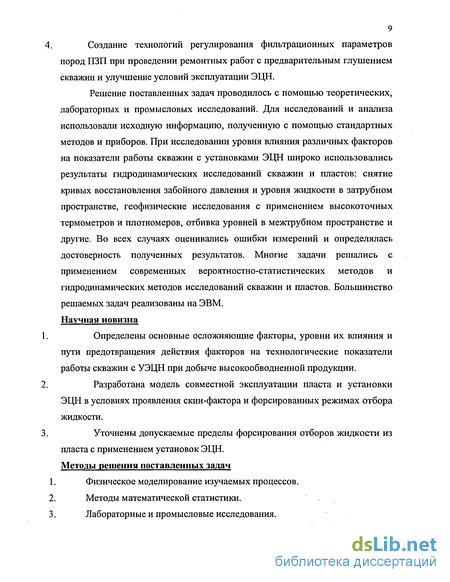 9

4. Создание технологий регулирования фильтрационных параметров пород ПЗП при проведении ремонтных работ с предварительным глушением скважин и улучшение условий эксплуатации ЭЦН.

Решение поставленных задач проводилось с помощью теоретических, лабораторных и промысловых исследований. Для исследований и анализа использовали исходную информацию, полученную с помощью стандартных методов и приборов. При исследовании уровня влияния различных факторов на показатели работы скважин с установками ЭЦН широко использовались результаты гидродинамических исследований скважин и пластов: снятие кривых восстановления забойного давления и уровня жидкости в затрубном пространстве, геофизические исследования с применением высокоточных термометров и плотномеров, отбивка уровней в межтрубном пространстве и другие. Во всех случаях оценивались ошибки измерений и определялась достоверность полученных результатов. Многие задачи решались с применением современных вероятностно-статистических методов и гидродинамических методов исследований скважин и пластов. Большинство решаемых задач реализованы на ЭВМ.

Научная новизна

1. Определены основные осложняющие факторы, уровни их влияния и пути предотвращения действия факторов на технологические показатели работы скважин с УЭЦН при добыче высокообводненной продукции.

2. Разработана модель совместной эксплуатации пласта и установки ЭЦН в условиях проявления скин-фактора и форсированных режимах отбора жидкости.

3. Уточнены допускаемые пределы форсирования отборов жидкости из пласта с применением установок ЭЦН.

Методы решения поставленных задач

1. Физическое моделирование изучаемых процессов.

2. Методы математической статистики.

3. Лабораторные и промысловые исследования.

dsLib.net
библиотека диссертаций